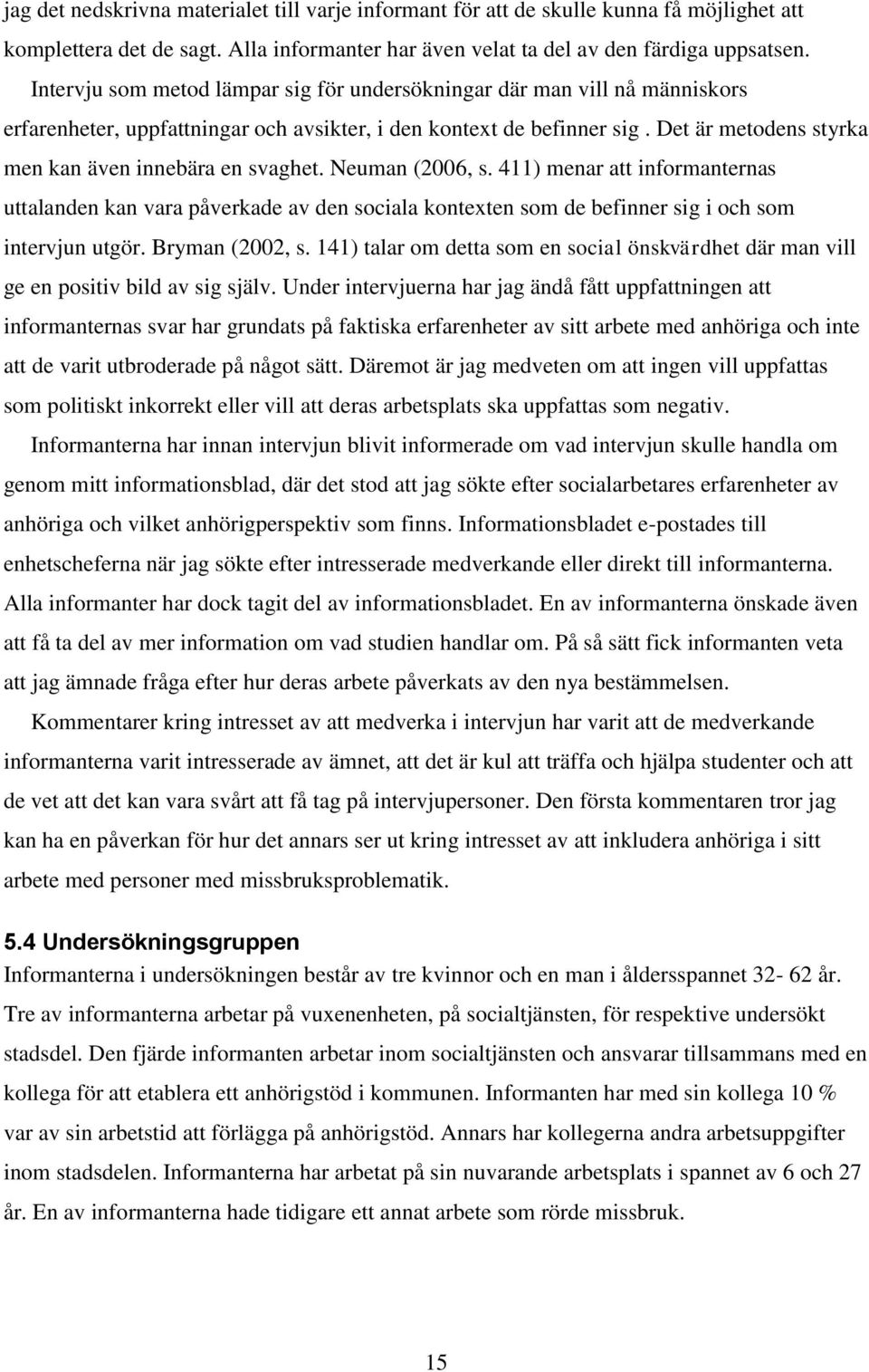 jag det nedskrivna materialet till varje informant för att de skulle kunna få möjlighet att komplettera det de sagt. Alla informanter har även velat ta del av den färdiga uppsatsen.

Intervju som metod lämpar sig för undersökningar där man vill nå människors erfarenheter, uppfattningar och avsikter, i den kontext de befinner sig . Det är metodens styrka men kan även innebära en svaghet. Neuman (2006, s. 411) menar att informanternas uttalanden kan vara påverkade av den sociala kontexten som de befinner sig i och som intervjun utgör. Bryman (2002, s. 141) talar om detta som en social önskvärdhet där man vill ge en positiv bild av sig själv. Under intervjuerna har jag ändå fått uppfattningen att informanternas svar har grundats på faktiska erfarenheter av sitt arbete med anhöriga och inte att de varit utbroderade på något sätt. Däremot är jag medveten om att ingen vill uppfattas som politiskt inkorrekt eller vill att deras arbetsplats ska uppfattas som negativ.

Informanterna har innan intervjun blivit informerade om vad intervjun skulle handla om genom mitt informationsblad, där det stod att jag sökte efter socialarbetares erfarenheter av anhöriga och vilket anhörigperspektiv som finns. Informationsbladet e-postades till enhetscheferna när jag sökte efter intresserade medverkande eller direkt till informanterna. Alla informanter har dock tagit del av informationsbladet. En av informanterna önskade även att få ta del av mer information om vad studien handlar om. På så sätt fick informanten veta att jag ämnade fråga efter hur deras arbete påverkats av den nya bestämmelsen.

Kommentarer kring intresset av att medverka i intervjun har varit att de medverkande informanterna varit intresserade av ämnet, att det är kul att träffa och hjälpa studenter och att de vet att det kan vara svårt att få tag på intervjupersoner. Den första kommentaren tror jag kan ha en påverkan för hur det annars ser ut kring intresset av att inkludera anhöriga i sitt arbete med personer med missbruksproblematik.

5.4 Undersökningsgruppen
Informanterna i undersökningen består av tre kvinnor och en man i åldersspannet 32- 62 år. Tre av informanterna arbetar på vuxenenheten, på socialtjänsten, för respektive undersökt stadsdel. Den fjärde informanten arbetar inom socialtjänsten och ansvarar tillsammans med en kollega för att etablera ett anhörigstöd i kommunen. Informanten har med sin kollega 10 % var av sin arbetstid att förlägga på anhörigstöd. Annars har kollegerna andra arbetsuppgifter inom stadsdelen. Informanterna har arbetat på sin nuvarande arbetsplats i spannet av 6 och 27 år. En av informanterna hade tidigare ett annat arbete som rörde missbruk.

15